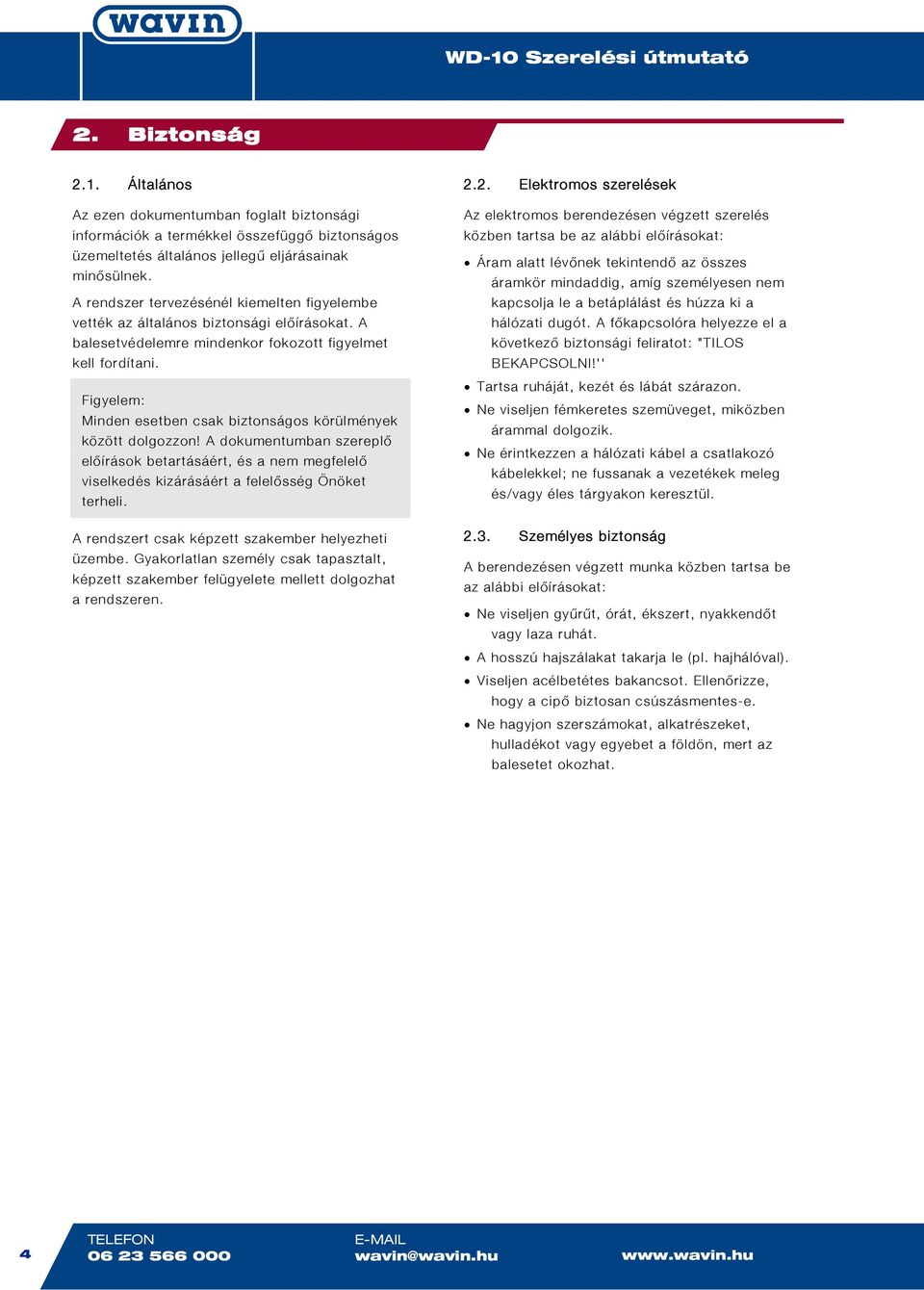 wavin

WD-10 Szerelési útmutató

2. Biztonság

2.1. Általános

Az ezen dokumentumban foglalt biztonsági információk a termékkel összefüggő biztonságos üzemeltetés általános jellegű eljárásainak minősülnek.

A rendszer tervezésénél kiemelten figyelembe vették az általános biztonsági előírásokat. A balesetvédelemre mindenkor fokozott figyelmet kell fordítani.

Figyelem:
Minden esetben csak biztonságos körülmények között dolgozzon! A dokumentumban szereplő előírások betartásáért, és a nem megfelelő viselkedés kizárásáért a felelősség Önöket terheli.

A rendszert csak képzett szakember helyezheti üzembe. Gyakorlatlan személy csak tapasztalt, képzett szakember felügyelete mellett dolgozhat a rendszeren.

2.2. Elektromos szerelések

Az elektromos berendezésen végzett szerelés közben tartsa be az alábbi előírásokat:

• Áram alatt lévőnek tekintendő az összes áramkör mindaddig, amíg személyesen nem kapcsolja le a betáplálást és húzza ki a hálózati dugót. A főkapcsolóra helyezze el a következő biztonsági feliratot: "TILOS BEKAPCSOLNI!''
• Tartsa ruháját, kezét és lábát szárazon.
• Ne viseljen fémkeretes szemüveget, miközben árammal dolgozik.
• Ne érintkezzen a hálózati kábel a csatlakozó kábelekkel; ne fussanak a vezetékek meleg és/vagy éles tárgyakon keresztül.

2.3. Személyes biztonság

A berendezésen végzett munka közben tartsa be az alábbi előírásokat:

• Ne viseljen gyűrűt, órát, ékszert, nyakkendőt vagy laza ruhát.
• A hosszú hajszálakat takarja le (pl. hajhálóval).
• Viseljen acélbetétes bakancsot. Ellenőrizze, hogy a cipő biztosan csúszásmentes-e.
• Ne hagyjon szerszámokat, alkatrészeket, hulladékot vagy egyebet a földön, mert az balesetet okozhat.

4

TELEFON
06 23 566 000

E-MAIL
wavin@wavin.hu

www.wavin.hu